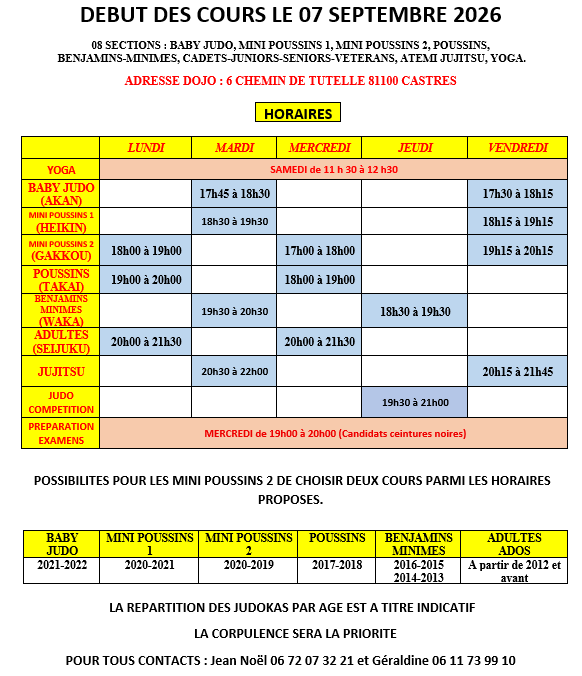 DEBUT DES COURS LE 07 SEPTEMBRE 2026

08 SECTIONS : BABY JUDO, MINI POUSSINS 1, MINI POUSSINS 2, POUSSINS, BENJAMINS-MINIMES, CADETS-JUNIORS-SENIORS-VETERANS, ATEMI JUJITSU, YOGA.

ADRESSE DOJO : 6 CHEMIN DE TUTELLE 81100 CASTRES

HORAIRES

| | LUNDI | MARDI | MERCREDI | JEUDI | VENDREDI |
|---|---|---|---|---|---|
| YOGA | SAMEDI de 11 h 30 à 12 h30 | | | | |
| BABY JUDO (AKAN) | | 17h45 à 18h30 | | | 17h30 à 18h15 |
| MINI POUSSINS 1 (HEIKIN) | | 18h30 à 19h30 | | | 18h15 à 19h15 |
| MINI POUSSINS 2 (GAKKOU) | 18h00 à 19h00 | | 17h00 à 18h00 | | 19h15 à 20h15 |
| POUSSINS (TAKAI) | 19h00 à 20h00 | | 18h00 à 19h00 | | |
| BENJAMINS MINIMES (WAKA) | | 19h30 à 20h30 | | 18h30 à 19h30 | |
| ADULTES (SEIJUKU) | 20h00 à 21h30 | | 20h00 à 21h30 | | |
| JUJITSU | | 20h30 à 22h00 | | | 20h15 à 21h45 |
| JUDO COMPETITION | | | | 19h30 à 21h00 | |
| PREPARATION EXAMENS | MERCREDI de 19h00 à 20h00 (Candidats ceintures noires) | | | | |

POSSIBILITES POUR LES MINI POUSSINS 2 DE CHOISIR DEUX COURS PARMI LES HORAIRES PROPOSES.

| BABY JUDO | MINI POUSSINS 1 | MINI POUSSINS 2 | POUSSINS | BENJAMINS MINIMES | ADULTES ADOS |
|---|---|---|---|---|---|
| 2021-2022 | 2020-2021 | 2020-2019 | 2017-2018 | 2016-2015 2014-2013 | A partir de 2012 et avant |

LA REPARTITION DES JUDOKAS PAR AGE EST A TITRE INDICATIF

LA CORPULENCE SERA LA PRIORITE

POUR TOUS CONTACTS : Jean Noël 06 72 07 32 21 et Géraldine 06 11 73 99 10